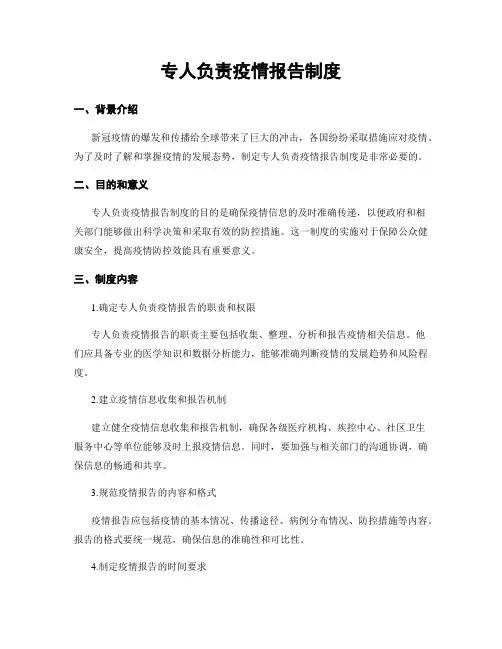 专人负责疫情报告制度

一、背景介绍

新冠疫情的爆发和传播给全球带来了巨大的冲击，各国纷纷采取措施应对疫情。为了及时了解和掌握疫情的发展态势，制定专人负责疫情报告制度是非常必要的。

二、目的和意义

专人负责疫情报告制度的目的是确保疫情信息的及时准确传递，以便政府和相关部门能够做出科学决策和采取有效的防控措施。这一制度的实施对于保障公众健康安全，提高疫情防控效能具有重要意义。

三、制度内容

1.确定专人负责疫情报告的职责和权限

专人负责疫情报告的职责主要包括收集、整理、分析和报告疫情相关信息。他们应具备专业的医学知识和数据分析能力，能够准确判断疫情的发展趋势和风险程度。

2.建立疫情信息收集和报告机制

建立健全疫情信息收集和报告机制，确保各级医疗机构、疾控中心、社区卫生服务中心等单位能够及时上报疫情信息。同时，要加强与相关部门的沟通协调，确保信息的畅通和共享。

3.规范疫情报告的内容和格式

疫情报告应包括疫情的基本情况、传播途径、病例分布情况、防控措施等内容。报告的格式要统一规范，确保信息的准确性和可比性。

4.制定疫情报告的时间要求